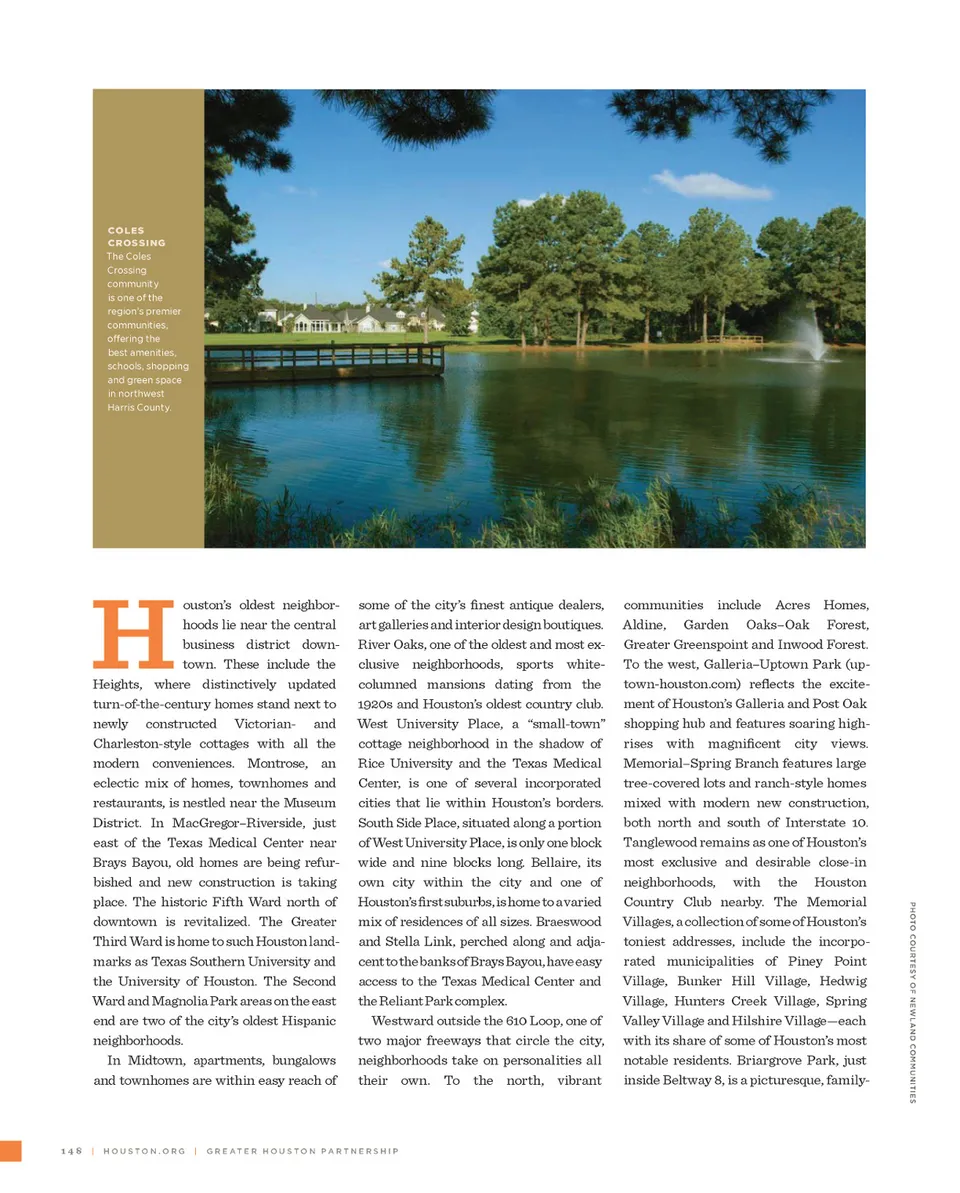 COLES CROSSING
The Coles Crossing community is one of the region's premier communities, offering the best amenities, schools, shopping and green space in northwest Harris County.

Houston's oldest neighborhoods lie near the central business district downtown. These include the Heights, where distinctively updated turn-of-the-century homes stand next to newly constructed Victorian- and Charleston-style cottages with all the modern conveniences. Montrose, an eclectic mix of homes, townhomes and restaurants, is nestled near the Museum District. In MacGregor–Riverside, just east of the Texas Medical Center near Brays Bayou, old homes are being refurbished and new construction is taking place. The historic Fifth Ward north of downtown is revitalized. The Greater Third Ward is home to such Houston landmarks as Texas Southern University and the University of Houston. The Second Ward and Magnolia Park areas on the east end are two of the city's oldest Hispanic neighborhoods.

In Midtown, apartments, bungalows and townhomes are within easy reach of some of the city's finest antique dealers, art galleries and interior design boutiques. River Oaks, one of the oldest and most exclusive neighborhoods, sports white-columned mansions dating from the 1920s and Houston's oldest country club. West University Place, a "small-town" cottage neighborhood in the shadow of Rice University and the Texas Medical Center, is one of several incorporated cities that lie within Houston's borders. South Side Place, situated along a portion of West University Place, is only one block wide and nine blocks long. Bellaire, its own city within the city and one of Houston's first suburbs, is home to a varied mix of residences of all sizes. Braeswood and Stella Link, perched along and adjacent to the banks of Brays Bayou, have easy access to the Texas Medical Center and the Reliant Park complex.

Westward outside the 610 Loop, one of two major freeways that circle the city, neighborhoods take on personalities all their own. To the north, vibrant communities include Acres Homes, Aldine, Garden Oaks–Oak Forest, Greater Greenspoint and Inwood Forest. To the west, Galleria–Uptown Park (uptown-houston.com) reflects the excitement of Houston's Galleria and Post Oak shopping hub and features soaring high-rises with magnificent city views. Memorial–Spring Branch features large tree-covered lots and ranch-style homes mixed with modern new construction, both north and south of Interstate 10. Tanglewood remains as one of Houston's most exclusive and desirable close-in neighborhoods, with the Houston Country Club nearby. The Memorial Villages, a collection of some of Houston's toniest addresses, include the incorporated municipalities of Piney Point Village, Bunker Hill Village, Hedwig Village, Hunters Creek Village, Spring Valley Village and Hilshire Village—each with its share of some of Houston's most notable residents. Briargrove Park, just inside Beltway 8, is a picturesque, family-

PHOTO COURTESY OF NEWLAND COMMUNITIES

148 | HOUSTON.ORG | GREATER HOUSTON PARTNERSHIP